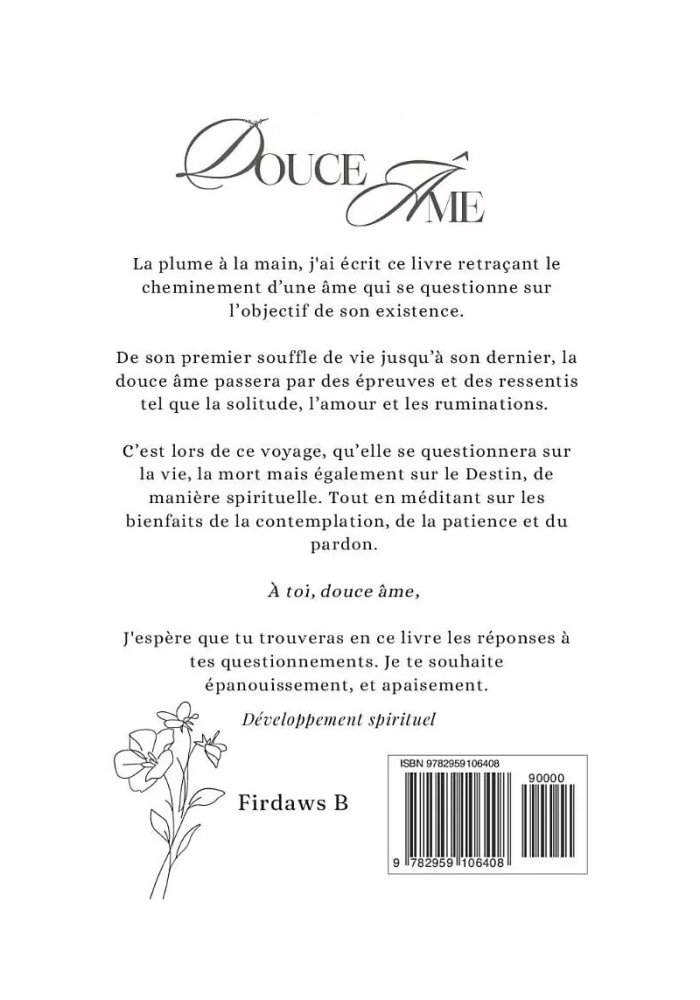 DOUCE ÂME

La plume à la main, j'ai écrit ce livre retraçant le cheminement d'une âme qui se questionne sur l'objectif de son existence.

De son premier souffle de vie jusqu'à son dernier, la douce âme passera par des épreuves et des ressentis tel que la solitude, l'amour et les ruminations.

C'est lors de ce voyage, qu'elle se questionnera sur la vie, la mort mais également sur le Destin, de manière spirituelle. Tout en méditant sur les bienfaits de la contemplation, de la patience et du pardon.

À toi, douce âme,

J'espère que tu trouveras en ce livre les réponses à tes questionnements. Je te souhaite épanouissement, et apaisement.

Développement spirituel

Firdaws B

ISBN 9782959106408

90000

9 782959 106408